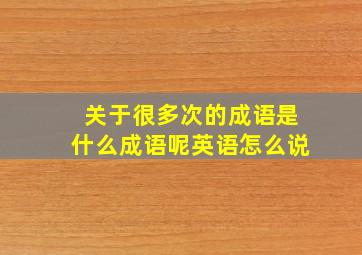 关于很多次的成语是什么成语呢英语怎么说